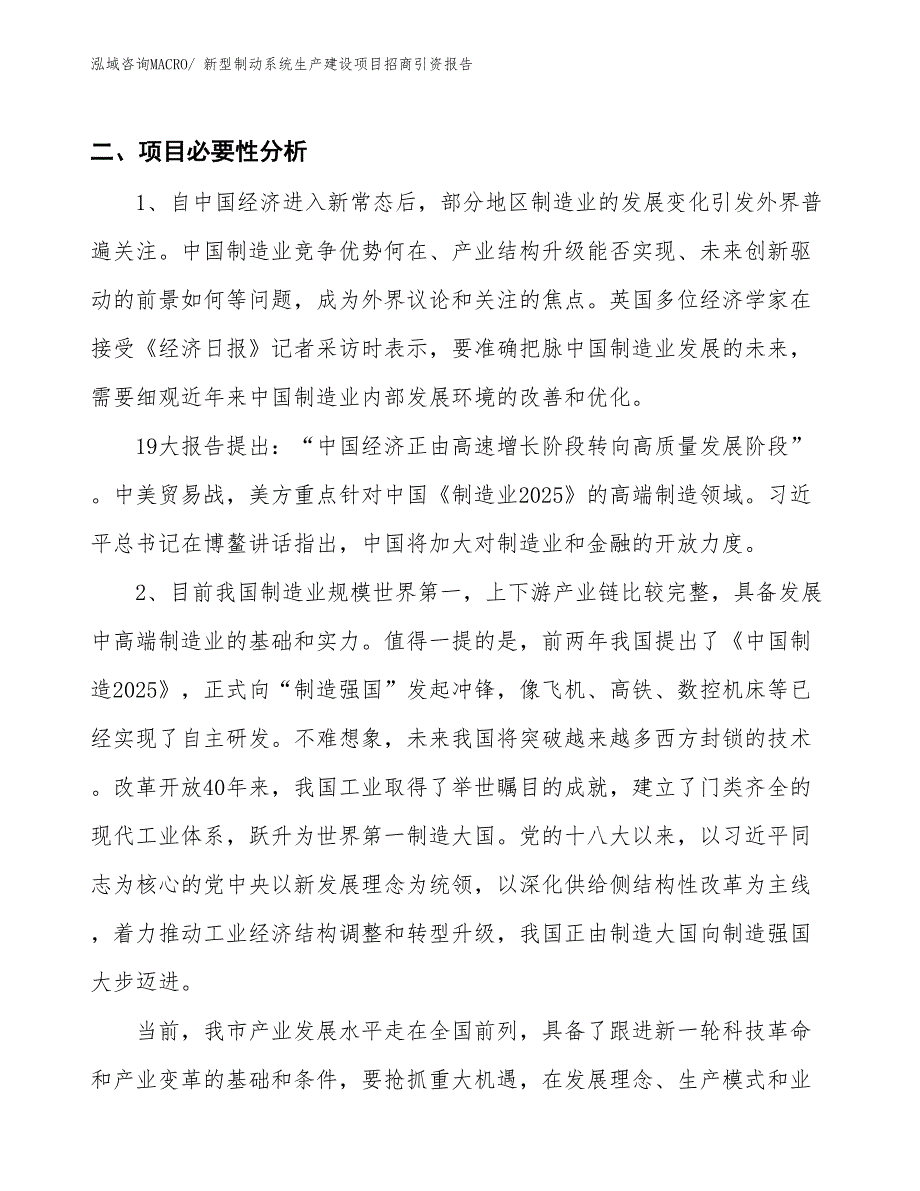 泓域咨询MACRO/ 新型制动系统生产建设项目招商引资报告

二、项目必要性分析

1、自中国经济进入新常态后，部分地区制造业的发展变化引发外界普遍关注。中国制造业竞争优势何在、产业结构升级能否实现、未来创新驱动的前景如何等问题，成为外界议论和关注的焦点。英国多位经济学家在接受《经济日报》记者采访时表示，要准确把脉中国制造业发展的未来，需要细观近年来中国制造业内部发展环境的改善和优化。

19大报告提出：“中国经济正由高速增长阶段转向高质量发展阶段”。中美贸易战，美方重点针对中国《制造业2025》的高端制造领域。习近平总书记在博鳌讲话指出，中国将加大对制造业和金融的开放力度。

2、目前我国制造业规模世界第一，上下游产业链比较完整，具备发展中高端制造业的基础和实力。值得一提的是，前两年我国提出了《中国制造2025》，正式向“制造强国”发起冲锋，像飞机、高铁、数控机床等已经实现了自主研发。不难想象，未来我国将突破越来越多西方封锁的技术。改革开放40年来，我国工业取得了举世瞩目的成就，建立了门类齐全的现代工业体系，跃升为世界第一制造大国。党的十八大以来，以习近平同志为核心的党中央以新发展理念为统领，以深化供给侧结构性改革为主线，着力推动工业经济结构调整和转型升级，我国正由制造大国向制造强国大步迈进。

当前，我市产业发展水平走在全国前列，具备了跟进新一轮科技革命和产业变革的基础和条件，要抢抓重大机遇，在发展理念、生产模式和业